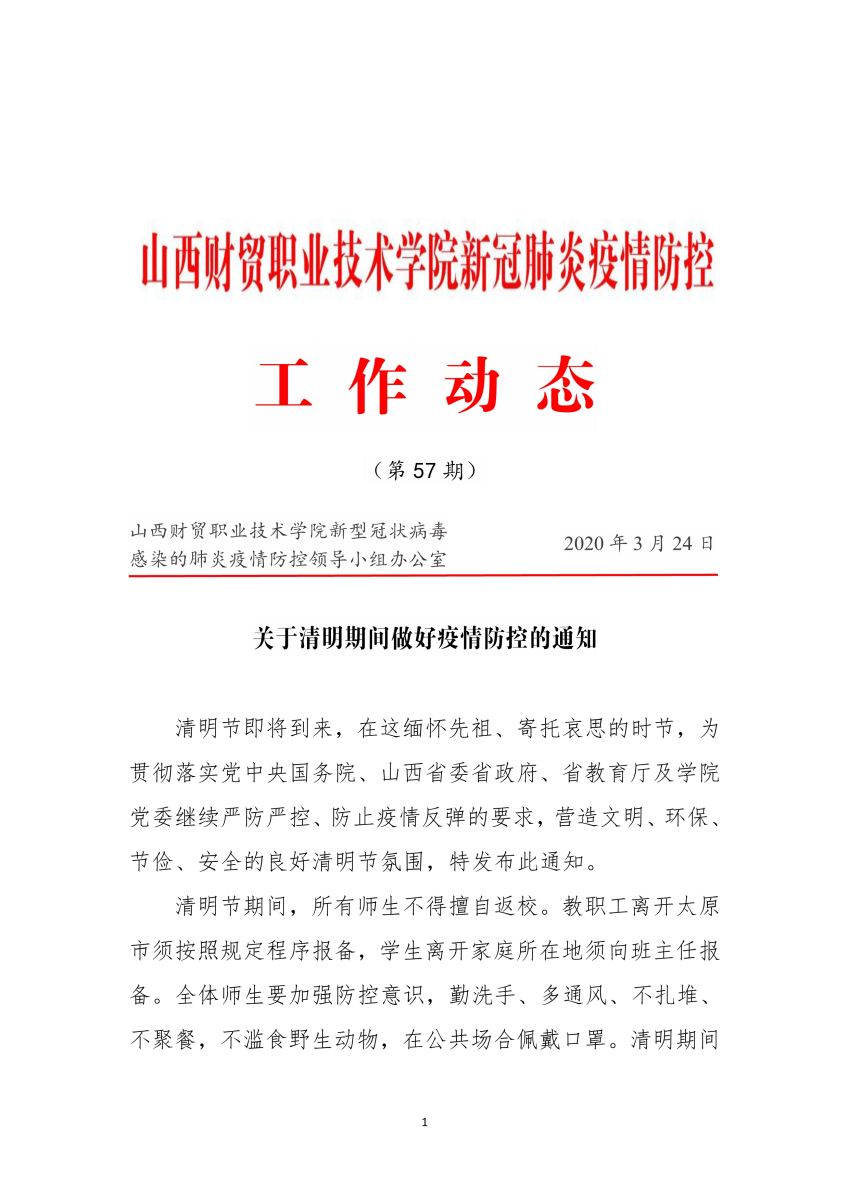 山西财贸职业技术学院新冠肺炎疫情防控

工 作 动 态

（第 57 期）

山西财贸职业技术学院新型冠状病毒感染的肺炎疫情防控领导小组办公室

2020 年 3 月 24 日

关于清明期间做好疫情防控的通知

清明节即将到来，在这缅怀先祖、寄托哀思的时节，为贯彻落实党中央国务院、山西省委省政府、省教育厅及学院党委继续严防严控、防止疫情反弹的要求，营造文明、环保、节俭、安全的良好清明节氛围，特发布此通知。

清明节期间，所有师生不得擅自返校。教职工离开太原市须按照规定程序报备，学生离开家庭所在地须向班主任报备。全体师生要加强防控意识，勤洗手、多通风、不扎堆、不聚餐，不滥食野生动物，在公共场合佩戴口罩。清明期间

1